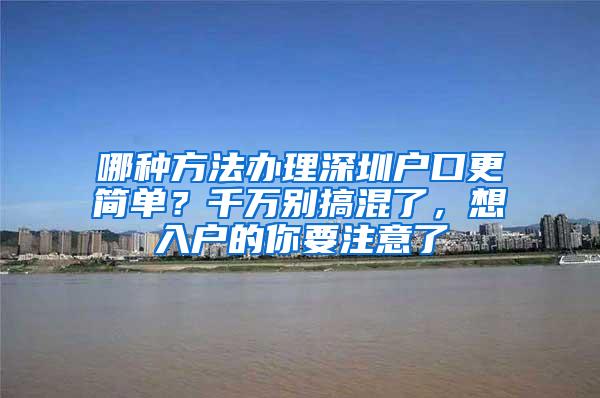 哪种方法办理深圳户口更简单？千万别搞混了，想入户的你要注意了